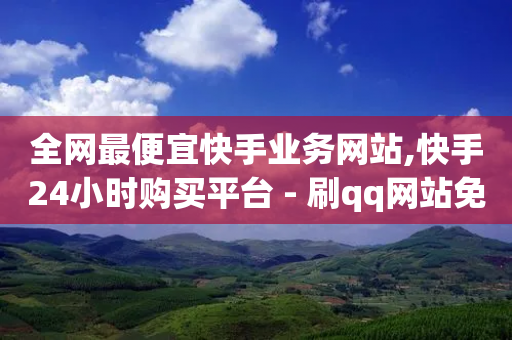 全网最便宜快手业务网站,快手24小时购买平台 - 刷qq网站免